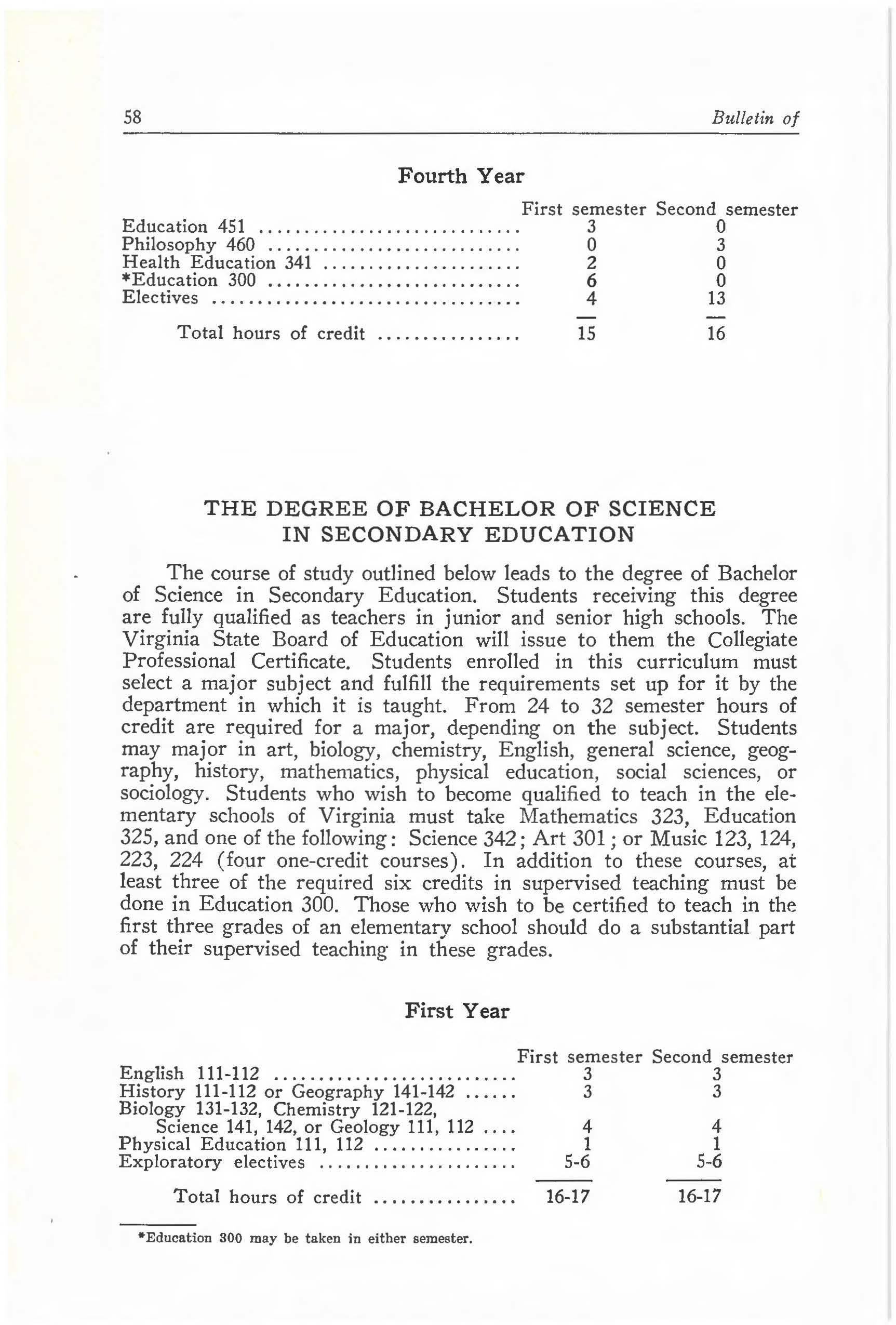 58 Bulletin of

Fourth Year

| | First semester | Second semester |
|---|---|---|
| Education 451 | 3 | 0 |
| Philosophy 460 | 0 | 3 |
| Health Education 341 | 2 | 0 |
| *Education 300 | 6 | 0 |
| Electives | 4 | 13 |
| Total hours of credit | 15 | 16 |

THE DEGREE OF BACHELOR OF SCIENCE IN SECONDARY EDUCATION

The course of study outlined below leads to the degree of Bachelor of Science in Secondary Education. Students receiving this degree are fully qualified as teachers in junior and senior high schools. The Virginia State Board of Education will issue to them the Collegiate Professional Certificate. Students enrolled in this curriculum must select a major subject and fulfill the requirements set up for it by the department in which it is taught. From 24 to 32 semester hours of credit are required for a major, depending on the subject. Students may major in art, biology, chemistry, English, general science, geography, history, mathematics, physical education, social sciences, or sociology. Students who wish to become qualified to teach in the elementary schools of Virginia must take Mathematics 323, Education 325, and one of the following: Science 342; Art 301; or Music 123, 124, 223, 224 (four one-credit courses). In addition to these courses, at least three of the required six credits in supervised teaching must be done in Education 300. Those who wish to be certified to teach in the first three grades of an elementary school should do a substantial part of their supervised teaching in these grades.

First Year

| | First semester | Second semester |
|---|---|---|
| English 111-112 | 3 | 3 |
| History 111-112 or Geography 141-142 | 3 | 3 |
| Biology 131-132, Chemistry 121-122, Science 141, 142, or Geology 111, 112 | 4 | 4 |
| Physical Education 111, 112 | 1 | 1 |
| Exploratory electives | 5-6 | 5-6 |
| Total hours of credit | 16-17 | 16-17 |

*Education 300 may be taken in either semester.